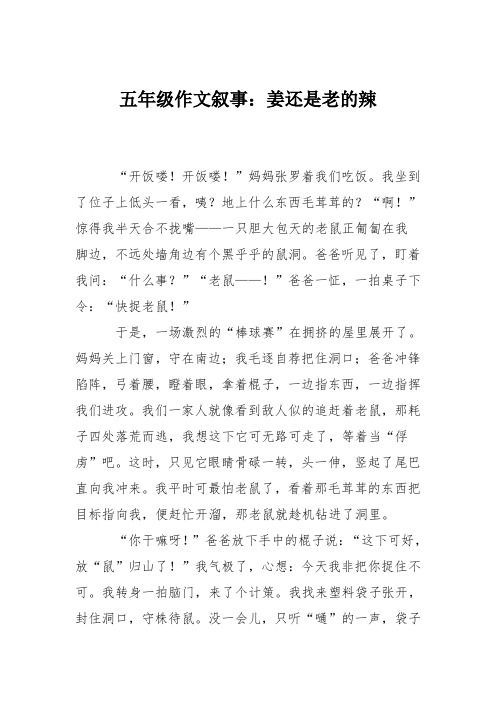 五年级作文叙事：姜还是老的辣

“开饭喽！开饭喽！”妈妈张罗着我们吃饭。我坐到了位子上低头一看，咦？地上什么东西毛茸茸的？“啊！”惊得我半天合不拢嘴——一只胆大包天的老鼠正匍匐在我脚边，不远处墙角边有个黑乎乎的鼠洞。爸爸听见了，盯着我问：“什么事？”“老鼠——！”爸爸一怔，一拍桌子下令：“快捉老鼠！”

于是，一场激烈的“棒球赛”在拥挤的屋里展开了。妈妈关上门窗，守在南边；我毛遂自荐把住洞口；爸爸冲锋陷阵，弓着腰，瞪着眼，拿着棍子，一边指东西，一边指挥我们进攻。我们一家人就像看到敌人似的追赶着老鼠，那耗子四处落荒而逃，我想这下它可无路可走了，等着当“俘虏”吧。这时，只见它眼睛骨碌一转，头一伸，竖起了尾巴直向我冲来。我平时可最怕老鼠了，看着那毛茸茸的东西把目标指向我，便赶忙开溜，那老鼠就趁机钻进了洞里。

“你干嘛呀！”爸爸放下手中的棍子说：“这下可好，放“鼠”归山了！”我气极了，心想：今天我非把你捉住不可。我转身一拍脑门，来了个计策。我找来塑料袋子张开，封住洞口，守株待鼠。没一会儿，只听“嗵”的一声，袋子